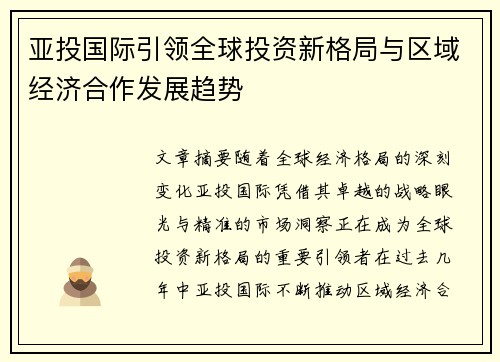 亚投国际引领全球投资新格局与区域经济合作发展趋势

文章摘要随着全球经济格局的深刻变化亚投国际凭借其卓越的战略眼光与精准的市场洞察正在成为全球投资新格局的重要引领者在过去几年中亚投国际不断推动区域经济合